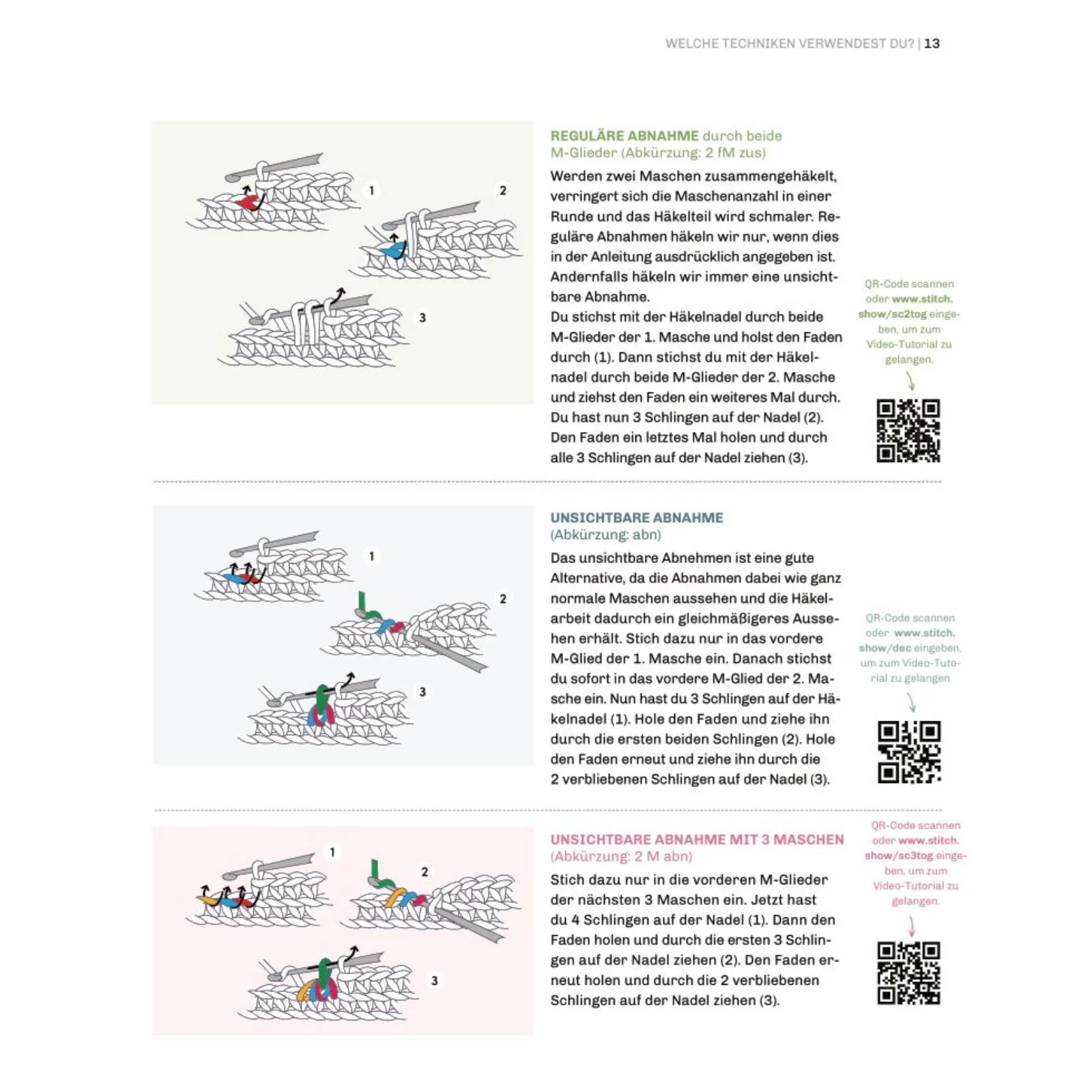 WELCHE TECHNIKEN VERWENDEST DU? | 13

1

2

3

REGULÄRE ABNAHME durch beide M-Glieder (Abkürzung: 2 fM zus)

Werden zwei Maschen zusammengehäkelt, verringert sich die Maschenanzahl in einer Runde und das Häkelteil wird schmaler. Reguläre Abnahmen häkeln wir nur, wenn dies in der Anleitung ausdrücklich angegeben ist. Andernfalls häkeln wir immer eine unsichtbare Abnahme.
Du stichst mit der Häkelnadel durch beide M-Glieder der 1. Masche und holst den Faden durch (1). Dann stichst du mit der Häkelnadel durch beide M-Glieder der 2. Masche und ziehst den Faden ein weiteres Mal durch. Du hast nun 3 Schlingen auf der Nadel (2). Den Faden ein letztes Mal holen und durch alle 3 Schlingen auf der Nadel ziehen (3).

QR-Code scannen oder www.stitch.show/sc2tog eingeben, um zum Video-Tutorial zu gelangen.

1

2

3

UNSICHTBARE ABNAHME
(Abkürzung: abn)

Das unsichtbare Abnehmen ist eine gute Alternative, da die Abnahmen dabei wie ganz normale Maschen aussehen und die Häkelarbeit dadurch ein gleichmäßigeres Aussehen erhält. Stich dazu nur in das vordere M-Glied der 1. Masche ein. Danach stichst du sofort in das vordere M-Glied der 2. Masche ein. Nun hast du 3 Schlingen auf der Häkelnadel (1). Hole den Faden und ziehe ihn durch die ersten beiden Schlingen (2). Hole den Faden erneut und ziehe ihn durch die 2 verbliebenen Schlingen auf der Nadel (3).

QR-Code scannen oder www.stitch.show/dec eingeben, um zum Video-Tutorial zu gelangen

1

2

3

UNSICHTBARE ABNAHME MIT 3 MASCHEN
(Abkürzung: 2 M abn)

Stich dazu nur in die vorderen M-Glieder der nächsten 3 Maschen ein. Jetzt hast du 4 Schlingen auf der Nadel (1). Dann den Faden holen und durch die ersten 3 Schlingen auf der Nadel ziehen (2). Den Faden erneut holen und durch die 2 verbliebenen Schlingen auf der Nadel ziehen (3).

QR-Code scannen oder www.stitch.show/sc3tog eingeben, um zum Video-Tutorial zu gelangen.